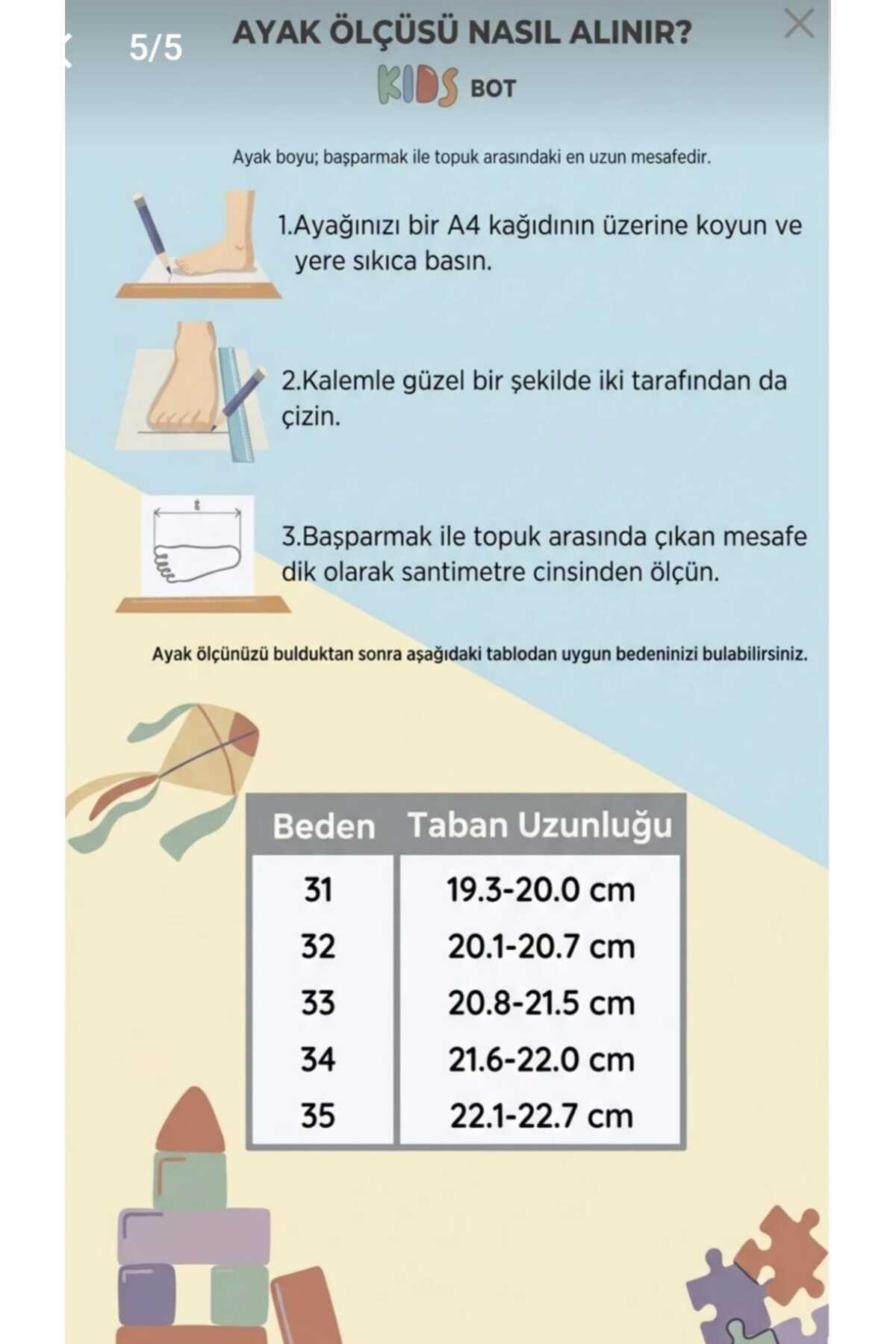 5/5

AYAK ÖLÇÜSÜ NASIL ALINIR?

KIDS BOT

Ayak boyu; başparmak ile topuk arasındaki en uzun mesafedir.

1.Ayağınızı bir A4 kağıdının üzerine koyun ve yere sıkıca basın.

2.Kalemle güzel bir şekilde iki tarafından da çizin.

3.Başparmak ile topuk arasında çıkan mesafe dik olarak santimetre cinsinden ölçün.

Ayak ölçünüzü bulduktan sonra aşağıdaki tablodan uygun bedeninizi bulabilirsiniz.

| Beden | Taban Uzunluğu |
|---|---|
| 31 | 19.3-20.0 cm |
| 32 | 20.1-20.7 cm |
| 33 | 20.8-21.5 cm |
| 34 | 21.6-22.0 cm |
| 35 | 22.1-22.7 cm |